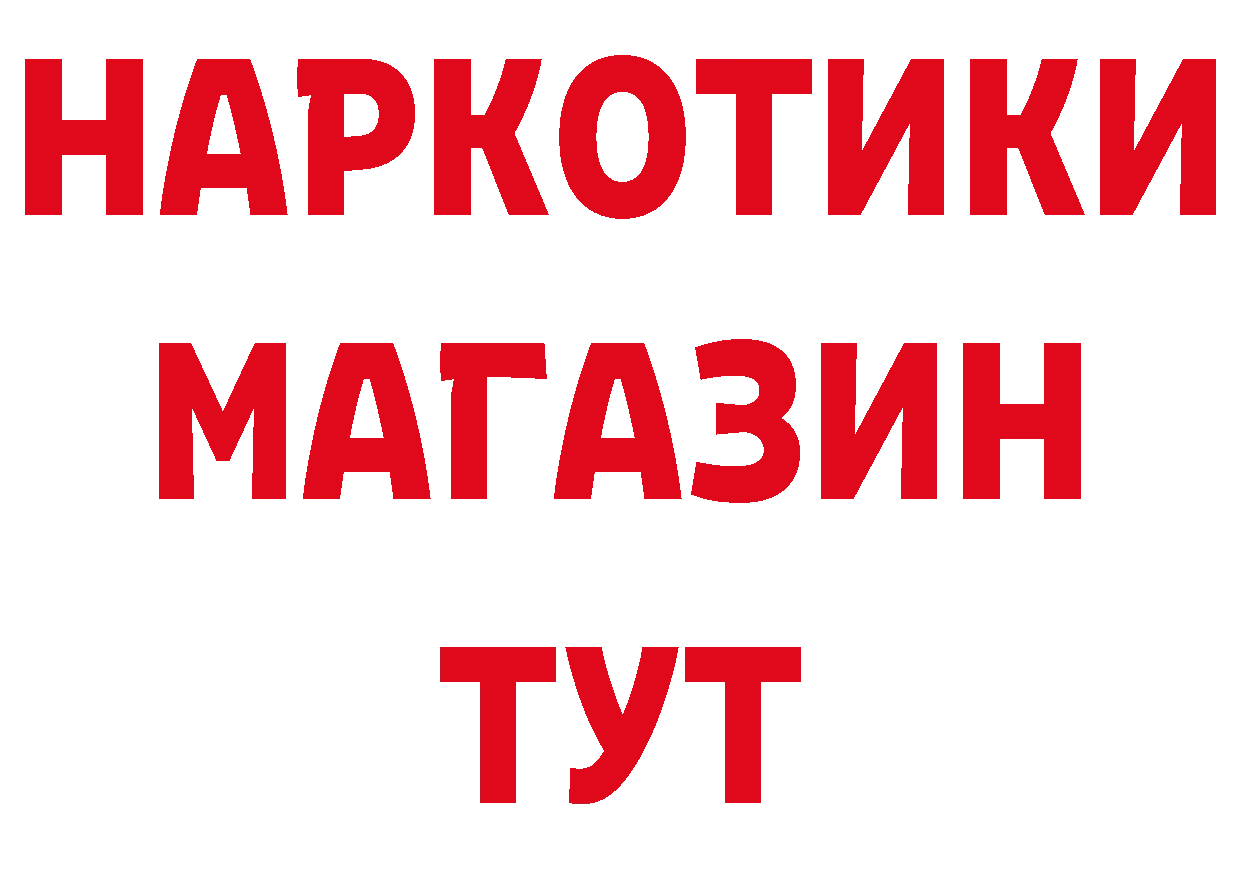 НАРКОТИКИ
МАГАЗИН
ТУТ